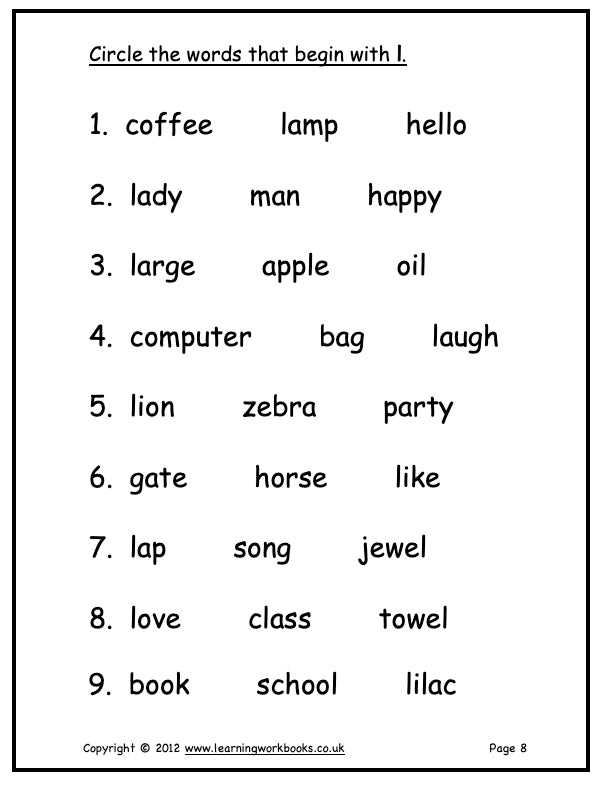 Circle the words that begin with l.

1. coffee lamp hello

2. lady man happy

3. large apple oil

4. computer bag laugh

5. lion zebra party

6. gate horse like

7. lap song jewel

8. love class towel

9. book school lilac

Copyright © 2012 www.learningworkbooks.co.uk Page 8